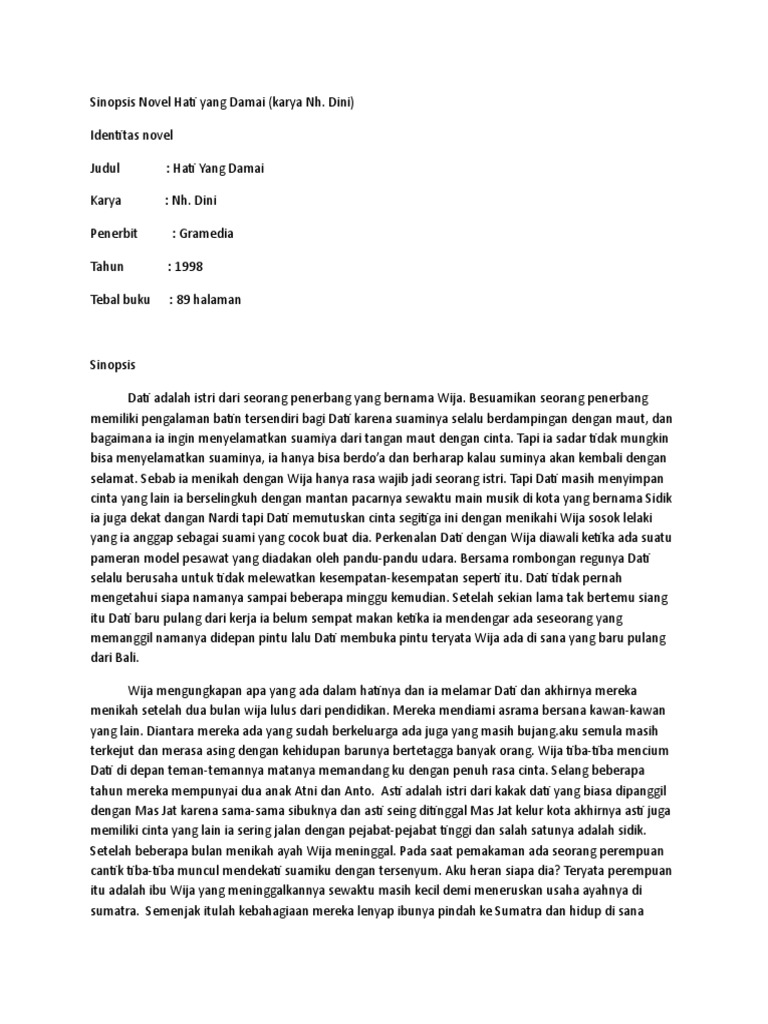 Sinopsis Novel Hati yang Damai (karya Nh. Dini)

Identitas novel

Judul : Hati Yang Damai

Karya : Nh. Dini

Penerbit : Gramedia

Tahun : 1998

Tebal buku : 89 halaman

Sinopsis

Dati adalah istri dari seorang penerbang yang bernama Wija. Besuamikan seorang penerbang memiliki pengalaman batin tersendiri bagi Dati karena suaminya selalu berdampingan dengan maut, dan bagaimana ia ingin menyelamatkan suamiya dari tangan maut dengan cinta. Tapi ia sadar tidak mungkin bisa menyelamatkan suaminya, ia hanya bisa berdo'a dan berharap kalau suminya akan kembali dengan selamat. Sebab ia menikah dengan Wija hanya rasa wajib jadi seorang istri. Tapi Dati masih menyimpan cinta yang lain ia berselingkuh dengan mantan pacarnya sewaktu main musik di kota yang bernama Sidik ia juga dekat dangan Nardi tapi Dati memutuskan cinta segitiga ini dengan menikahi Wija sosok lelaki yang ia anggap sebagai suami yang cocok buat dia. Perkenalan Dati dengan Wija diawali ketika ada suatu pameran model pesawat yang diadakan oleh pandu-pandu udara. Bersama rombongan regunya Dati selalu berusaha untuk tidak melewatkan kesempatan-kesempatan seperti itu. Dati tidak pernah mengetahui siapa namanya sampai beberapa minggu kemudian. Setelah sekian lama tak bertemu siang itu Dati baru pulang dari kerja ia belum sempat makan ketika ia mendengar ada seseorang yang memanggil namanya didepan pintu lalu Dati membuka pintu teryata Wija ada di sana yang baru pulang dari Bali.

Wija mengungkapan apa yang ada dalam hatinya dan ia melamar Dati dan akhirnya mereka menikah setelah dua bulan wija lulus dari pendidikan. Mereka mendiami asrama bersana kawan-kawan yang lain. Diantara mereka ada yang sudah berkeluarga ada juga yang masih bujang.aku semula masih terkejut dan merasa asing dengan kehidupan barunya bertetagga banyak orang. Wija tiba-tiba mencium Dati di depan teman-temannya matanya memandang ku dengan penuh rasa cinta. Selang beberapa tahun mereka mempunyai dua anak Atni dan Anto. Asti adalah istri dari kakak dati yang biasa dipanggil dengan Mas Jat karena sama-sama sibuknya dan asti seing ditinggal Mas Jat kelur kota akhirnya asti juga memiliki cinta yang lain ia sering jalan dengan pejabat-pejabat tinggi dan salah satunya adalah sidik. Setelah beberapa bulan menikah ayah Wija meninggal. Pada saat pemakaman ada seorang perempuan cantik tiba-tiba muncul mendekati suamiku dengan tersenyum. Aku heran siapa dia? Teryata perempuan itu adalah ibu Wija yang meninggalkannya sewaktu masih kecil demi meneruskan usaha ayahnya di sumatra. Semenjak itulah kebahagiaan mereka lenyap ibunya pindah ke Sumatra dan hidup di sana